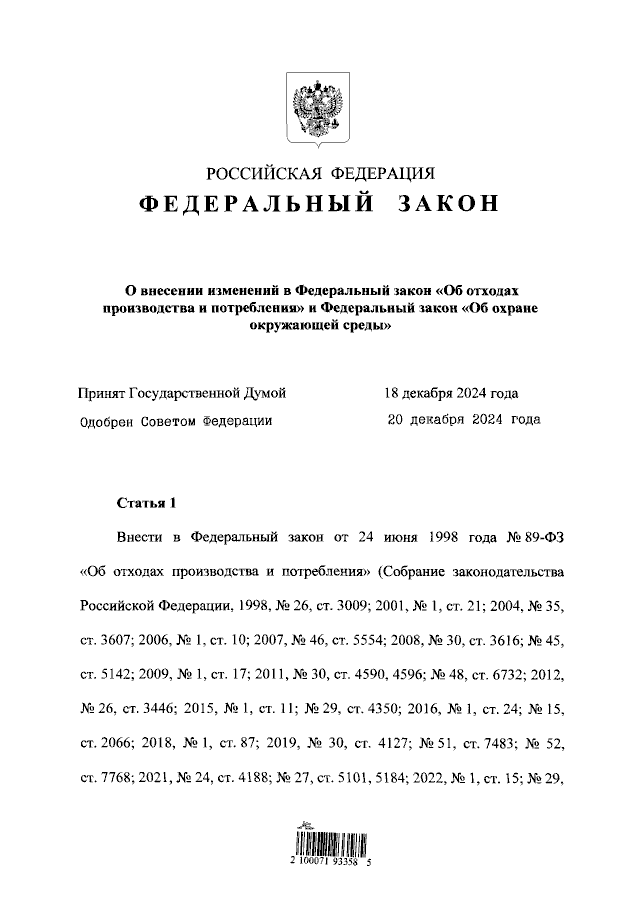 РОССИЙСКАЯ ФЕДЕРАЦИЯ
ФЕДЕРАЛЬНЫЙ ЗАКОН

О внесении изменений в Федеральный закон «Об отходах производства и потребления» и Федеральный закон «Об охране окружающей среды»

Принят Государственной Думой 18 декабря 2024 года
Одобрен Советом Федерации 20 декабря 2024 года

Статья 1

Внести в Федеральный закон от 24 июня 1998 года № 89-ФЗ «Об отходах производства и потребления» (Собрание законодательства Российской Федерации, 1998, № 26, ст. 3009; 2001, № 1, ст. 21; 2004, № 35, ст. 3607; 2006, № 1, ст. 10; 2007, № 46, ст. 5554; 2008, № 30, ст. 3616; № 45, ст. 5142; 2009, № 1, ст. 17; 2011, № 30, ст. 4590, 4596; № 48, ст. 6732; 2012, № 26, ст. 3446; 2015, № 1, ст. 11; № 29, ст. 4350; 2016, № 1, ст. 24; № 15, ст. 2066; 2018, № 1, ст. 87; 2019, № 30, ст. 4127; № 51, ст. 7483; № 52, ст. 7768; 2021, № 24, ст. 4188; № 27, ст. 5101, 5184; 2022, № 1, ст. 15; № 29,

2 100071 93358 5